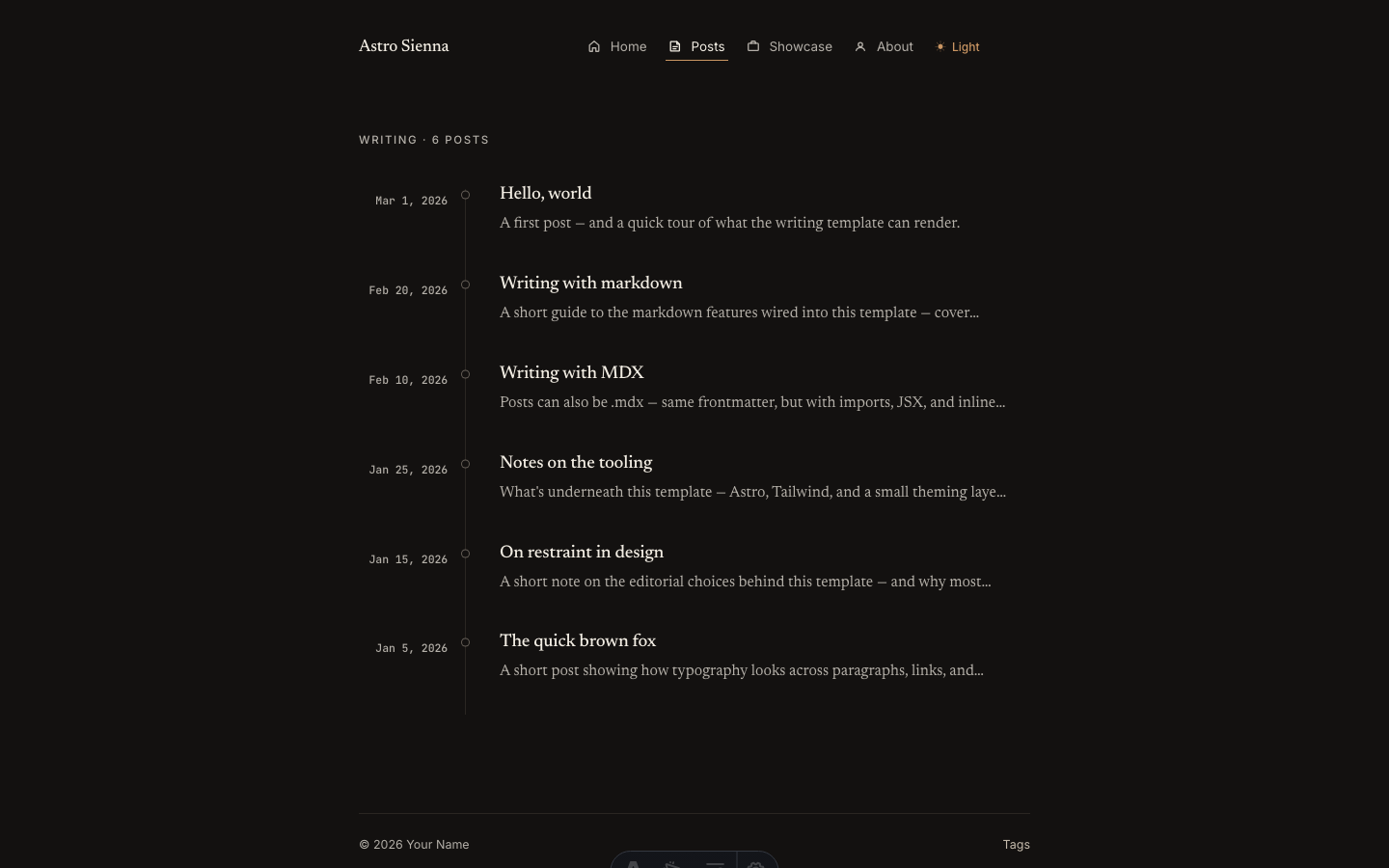 Astro Sienna

Home Posts Showcase About Light

WRITING · 6 POSTS

Mar 1, 2026
Hello, world
A first post — and a quick tour of what the writing template can render.

Feb 20, 2026
Writing with markdown
A short guide to the markdown features wired into this template — cover...

Feb 10, 2026
Writing with MDX
Posts can also be .mdx — same frontmatter, but with imports, JSX, and inline...

Jan 25, 2026
Notes on the tooling
What's underneath this template — Astro, Tailwind, and a small theming laye...

Jan 15, 2026
On restraint in design
A short note on the editorial choices behind this template — and why most...

Jan 5, 2026
The quick brown fox
A short post showing how typography looks across paragraphs, links, and...

© 2026 Your Name

Tags